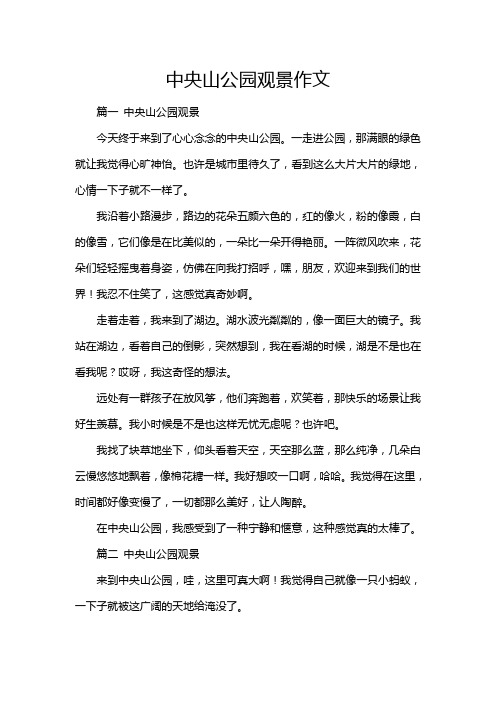 中央山公园观景作文

篇一 中央山公园观景

今天终于来到了心心念念的中央山公园。一走进公园，那满眼的绿色就让我觉得心旷神怡。也许是城市里待久了，看到这么大片大片的绿地，心情一下子就不一样了。

我沿着小路漫步，路边的花朵五颜六色的，红的像火，粉的像霞，白的像雪，它们像是在比美似的，一朵比一朵开得艳丽。一阵微风吹来，花朵们轻轻摇曳着身姿，仿佛在向我打招呼，嘿，朋友，欢迎来到我们的世界！我忍不住笑了，这感觉真奇妙啊。

走着走着，我来到了湖边。湖水波光粼粼的，像一面巨大的镜子。我站在湖边，看着自己的倒影，突然想到，我在看湖的时候，湖是不是也在看我呢？哎呀，我这奇怪的想法。

远处有一群孩子在放风筝，他们奔跑着，欢笑着，那快乐的场景让我好生羡慕。我小时候是不是也这样无忧无虑呢？也许吧。

我找了块草地坐下，仰头看着天空，天空那么蓝，那么纯净，几朵白云慢悠悠地飘着，像棉花糖一样。我好想咬一口啊，哈哈。我觉得在这里，时间都好像变慢了，一切都那么美好，让人陶醉。

在中央山公园，我感受到了一种宁静和惬意，这种感觉真的太棒了。

篇二 中央山公园观景

来到中央山公园，哇，这里可真大啊！我觉得自己就像一只小蚂蚁，一下子就被这广阔的天地给淹没了。